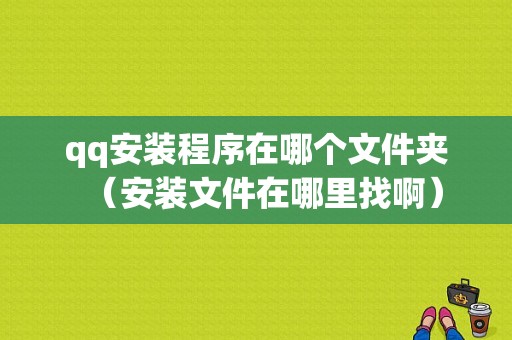 qq安装程序在哪个文件夹（安装文件在哪里找啊）